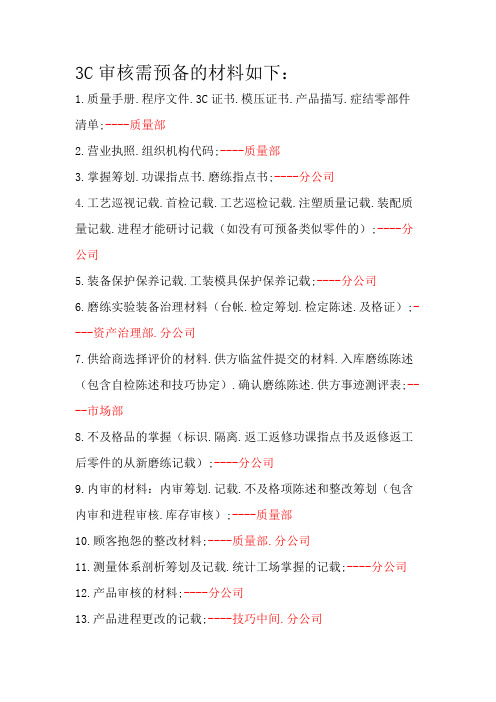 3C 审核需预备的材料如下：

1.质量手册.程序文件.3C 证书.模压证书.产品描写.症结零部件清单;----质量部

2.营业执照.组织机构代码;----质量部

3.掌握筹划.功课指点书.磨练指点书;----分公司

4.工艺巡视记载.首检记载.工艺巡检记载.注塑质量记载.装配质量记载.进程才能研讨记载（如没有可预备类似零件的）;----分公司

5.装备保护保养记载.工装模具保护保养记载;----分公司

6.磨练实验装备治理材料（台帐.检定筹划.检定陈述.及格证）;----资产治理部.分公司

7.供给商选择评价的材料.供方临盆件提交的材料.入库磨练陈述（包含自检陈述和技巧协定）.确认磨练陈述.供方事迹测评表;----市场部

8.不及格品的掌握（标识.隔离.返工返修功课指点书及返修返工后零件的从新磨练记载）;----分公司

9.内审的材料：内审筹划.记载.不及格项陈述和整改筹划（包含内审和进程审核.库存审核）;----质量部

10.顾客抱怨的整改材料;----质量部.分公司

11.测量体系剖析筹划及记载.统计工场掌握的记载;----分公司

12.产品审核的材料;----分公司

13.产品进程更改的记载;----技巧中间.分公司